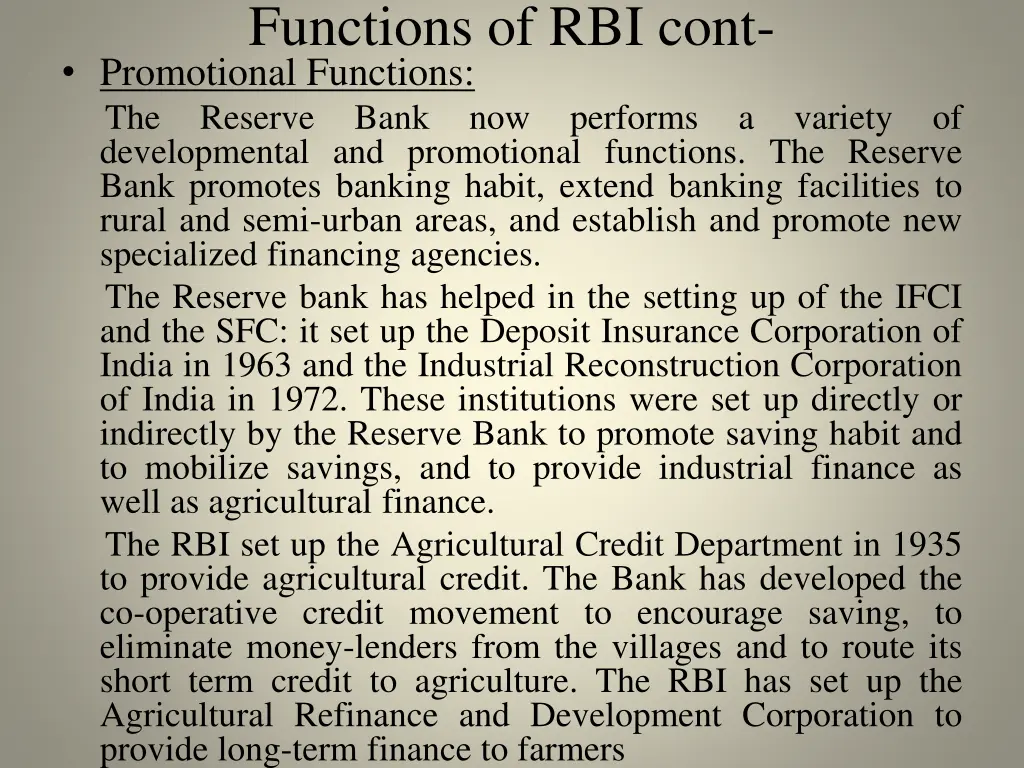 Functions of RBI cont-

• Promotional Functions:

The Reserve Bank now performs a variety of developmental and promotional functions. The Reserve Bank promotes banking habit, extend banking facilities to rural and semi-urban areas, and establish and promote new specialized financing agencies.

The Reserve bank has helped in the setting up of the IFCI and the SFC: it set up the Deposit Insurance Corporation of India in 1963 and the Industrial Reconstruction Corporation of India in 1972. These institutions were set up directly or indirectly by the Reserve Bank to promote saving habit and to mobilize savings, and to provide industrial finance as well as agricultural finance.

The RBI set up the Agricultural Credit Department in 1935 to provide agricultural credit. The Bank has developed the co-operative credit movement to encourage saving, to eliminate money-lenders from the villages and to route its short term credit to agriculture. The RBI has set up the Agricultural Refinance and Development Corporation to provide long-term finance to farmers